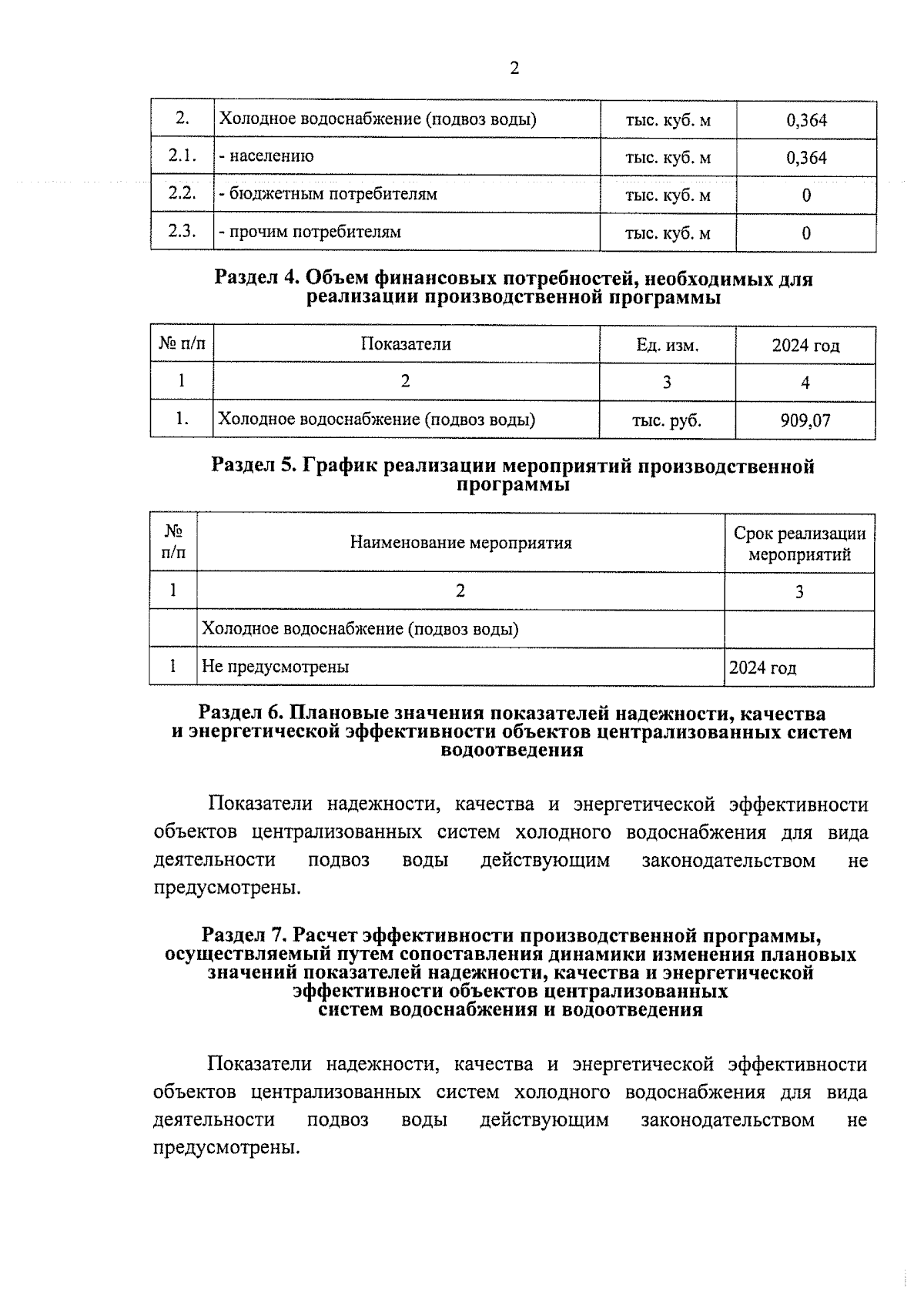 2

| 2. | Холодное водоснабжение (подвоз воды) | тыс. куб. м | 0,364 |
|---|---|---|---|
| 2.1. | - населению | тыс. куб. м | 0,364 |
| 2.2. | - бюджетным потребителям | тыс. куб. м | 0 |
| 2.3. | - прочим потребителям | тыс. куб. м | 0 |

Раздел 4. Объем финансовых потребностей, необходимых для реализации производственной программы

| № п/п | Показатели | Ед. изм. | 2024 год |
|---|---|---|---|
| 1 | 2 | 3 | 4 |
| 1. | Холодное водоснабжение (подвоз воды) | тыс. руб. | 909,07 |

Раздел 5. График реализации мероприятий производственной программы

| № п/п | Наименование мероприятия | Срок реализации мероприятий |
|---|---|---|
| 1 | 2 | 3 |
| | Холодное водоснабжение (подвоз воды) | |
| 1 | Не предусмотрены | 2024 год |

Раздел 6. Плановые значения показателей надежности, качества и энергетической эффективности объектов централизованных систем водоотведения

Показатели надежности, качества и энергетической эффективности объектов централизованных систем холодного водоснабжения для вида деятельности подвоз воды действующим законодательством не предусмотрены.

Раздел 7. Расчет эффективности производственной программы, осуществляемый путем сопоставления динамики изменения плановых значений показателей надежности, качества и энергетической эффективности объектов централизованных систем водоснабжения и водоотведения

Показатели надежности, качества и энергетической эффективности объектов централизованных систем холодного водоснабжения для вида деятельности подвоз воды действующим законодательством не предусмотрены.